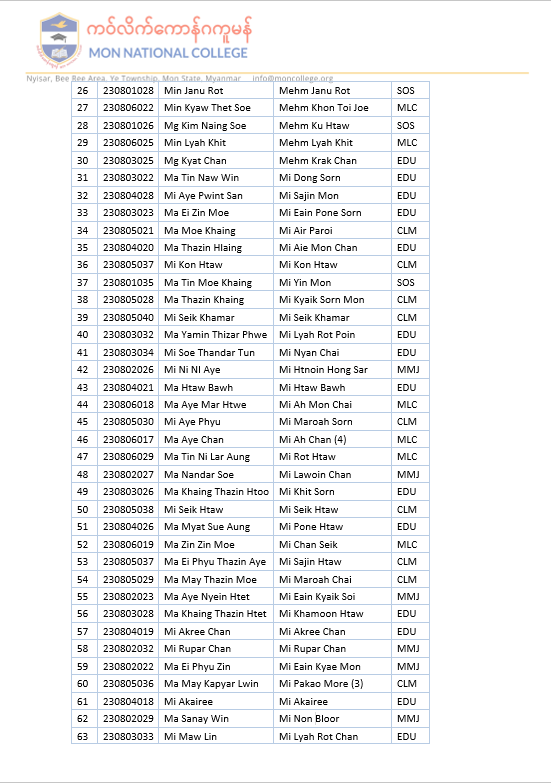 ကဝ်လိက်ကောန်ဂကူမန်
MON NATIONAL COLLEGE

Nyisar, Bee Ree Area, Ye Township, Mon State, Myanmar    info@moncollege.org

| 26 | 230801028 | Min Janu Rot | Mehm Janu Rot | SOS |
|---|---|---|---|---|
| 27 | 230806022 | Min Kyaw Thet Soe | Mehm Khon Toi Joe | MLC |
| 28 | 230801026 | Mg Kim Naing Soe | Mehm Ku Htaw | SOS |
| 29 | 230806025 | Min Lyah Khit | Mehm Lyah Khit | MLC |
| 30 | 230803025 | Mg Kyat Chan | Mehm Krak Chan | EDU |
| 31 | 230803022 | Ma Tin Naw Win | Mi Dong Sorn | EDU |
| 32 | 230804028 | Mi Aye Pwint San | Mi Sajin Mon | EDU |
| 33 | 230803023 | Ma Ei Zin Moe | Mi Eain Pone Sorn | EDU |
| 34 | 230805021 | Ma Moe Khaing | Mi Air Paroi | CLM |
| 35 | 230804020 | Ma Thazin Hlaing | Mi Aie Mon Chan | EDU |
| 36 | 230805037 | Mi Kon Htaw | Mi Kon Htaw | CLM |
| 37 | 230801035 | Ma Tin Moe Khaing | Mi Yin Mon | SOS |
| 38 | 230805028 | Ma Thazin Khaing | Mi Kyaik Sorn Mon | CLM |
| 39 | 230805040 | Mi Seik Khamar | Mi Seik Khamar | CLM |
| 40 | 230803032 | Ma Yamin Thizar Phwe | Mi Lyah Rot Poin | EDU |
| 41 | 230803034 | Mi Soe Thandar Tun | Mi Nyan Chai | EDU |
| 42 | 230802026 | Mi Ni NI Aye | Mi Htnoin Hong Sar | MMJ |
| 43 | 230804021 | Ma Htaw Bawh | Mi Htaw Bawh | EDU |
| 44 | 230806018 | Ma Aye Mar Htwe | Mi Ah Mon Chai | MLC |
| 45 | 230805030 | Mi Aye Phyu | Mi Maroah Sorn | CLM |
| 46 | 230806017 | Ma Aye Chan | Mi Ah Chan (4) | MLC |
| 47 | 230806029 | Ma Tin Ni Lar Aung | Mi Rot Htaw | MLC |
| 48 | 230802027 | Ma Nandar Soe | Mi Lawoin Chan | MMJ |
| 49 | 230803026 | Ma Khaing Thazin Htoo | Mi Khit Sorn | EDU |
| 50 | 230805038 | Mi Seik Htaw | Mi Seik Htaw | CLM |
| 51 | 230804026 | Ma Myat Sue Aung | Mi Pone Htaw | EDU |
| 52 | 230806019 | Ma Zin Zin Moe | Mi Chan Seik | MLC |
| 53 | 230805037 | Ma Ei Phyu Thazin Aye | Mi Sajin Htaw | CLM |
| 54 | 230805029 | Ma May Thazin Moe | Mi Maroah Chai | CLM |
| 55 | 230802023 | Ma Aye Nyein Htet | Mi Eain Kyaik Soi | MMJ |
| 56 | 230803028 | Ma Khaing Thazin Htet | Mi Khamoon Htaw | EDU |
| 57 | 230804019 | Mi Akree Chan | Mi Akree Chan | EDU |
| 58 | 230802032 | Mi Rupar Chan | Mi Rupar Chan | MMJ |
| 59 | 230802022 | Ma Ei Phyu Zin | Mi Eain Kyae Mon | MMJ |
| 60 | 230805036 | Ma May Kapyar Lwin | Mi Pakao More (3) | CLM |
| 61 | 230804018 | Mi Akairee | Mi Akairee | EDU |
| 62 | 230802029 | Ma Sanay Win | Mi Non Bloor | MMJ |
| 63 | 230803033 | Mi Maw Lin | Mi Lyah Rot Chan | EDU |